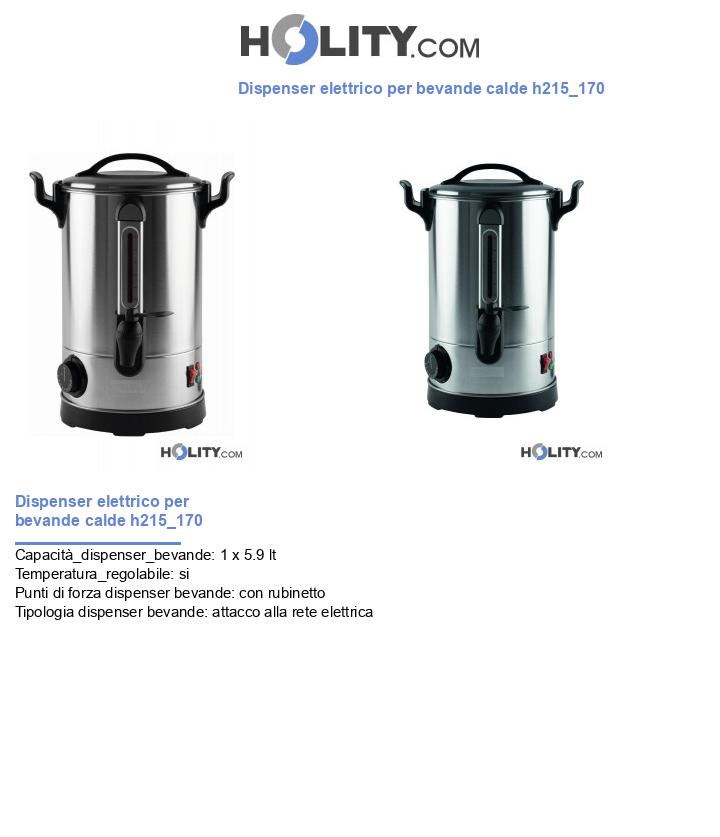 HOLITY.COM

Dispenser elettrico per bevande calde h215_170

HOLITY.COM

HOLITY.COM

Dispenser elettrico per bevande calde h215_170

Capacità_dispenser_bevande: 1 x 5.9 lt
Temperatura_regolabile: si
Punti di forza dispenser bevande: con rubinetto
Tipologia dispenser bevande: attacco alla rete elettrica